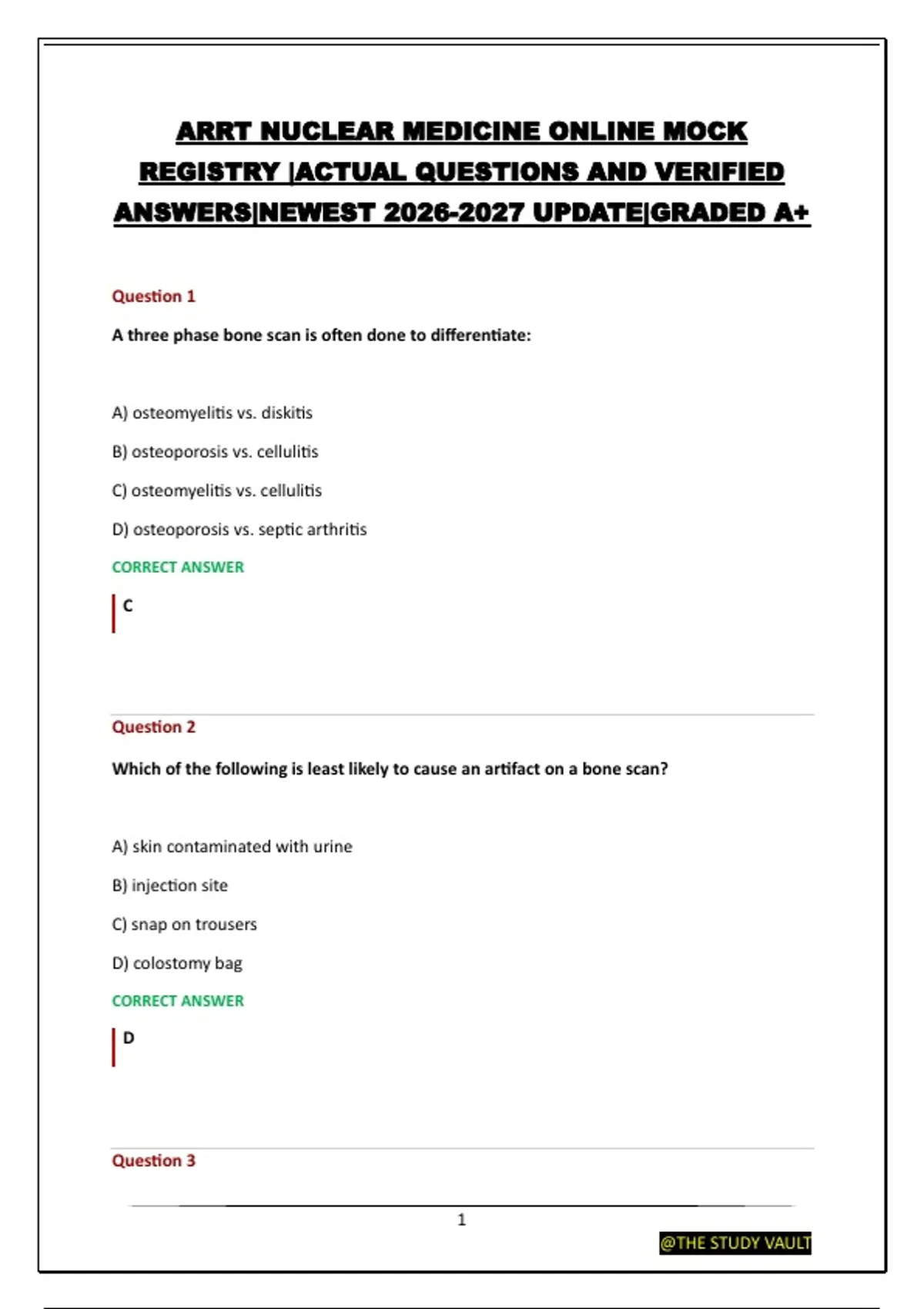 ARRT NUCLEAR MEDICINE ONLINE MOCK REGISTRY |ACTUAL QUESTIONS AND VERIFIED ANSWERS|NEWEST 2026-2027 UPDATE|GRADED A+

Question 1

A three phase bone scan is often done to differentiate:

A) osteomyelitis vs. diskitis

B) osteoporosis vs. cellulitis

C) osteomyelitis vs. cellulitis

D) osteoporosis vs. septic arthritis

CORRECT ANSWER

C

Question 2

Which of the following is least likely to cause an artifact on a bone scan?

A) skin contaminated with urine

B) injection site

C) snap on trousers

D) colostomy bag

CORRECT ANSWER

D

Question 3

1

@THE STUDY VAULT